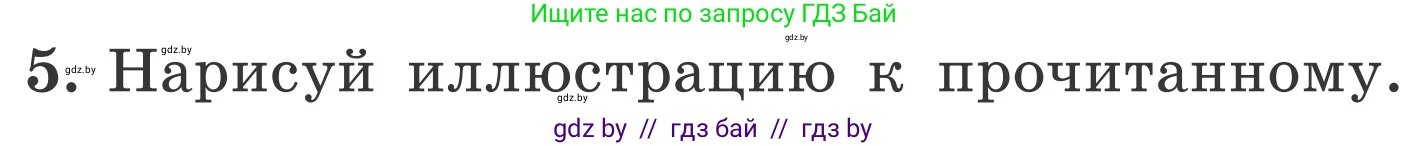 Ищите нас по запросу ГДЗ Бай

gdz.by

5. gdz.by Нарисуй иллюстрацию к прочитанному.

gdz.by

gdz by // гдз бай // гдз by